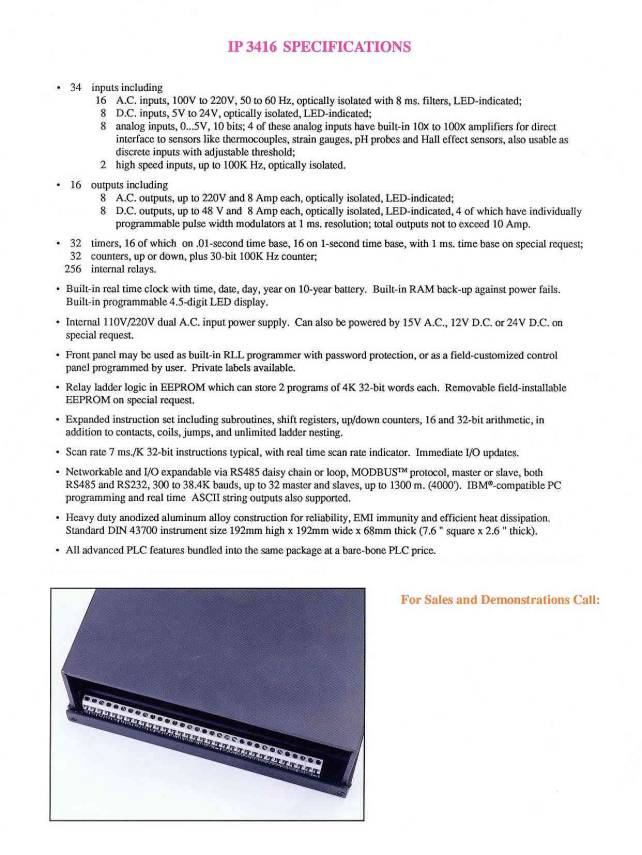 IP 3416 SPECIFICATIONS

• 34 inputs including
16 A.C. inputs, 100V to 220V, 50 to 60 Hz, optically isolated with 8 ms. filters, LED-indicated;
8 D.C. inputs, 5V to 24V, optically isolated, LED-indicated;
8 analog inputs, 0...5V, 10 bits; 4 of these analog inputs have built-in 10x to 100x amplifiers for direct interface to sensors like thermocouples, strain gauges, pH probes and Hall effect sensors, also usable as discrete inputs with adjustable threshold;
2 high speed inputs, up to 100K Hz, optically isolated.

• 16 outputs including
8 A.C. outputs, up to 220V and 8 Amp each, optically isolated, LED-indicated;
8 D.C. outputs, up to 48 V and 8 Amp each, optically isolated, LED-indicated, 4 of which have individually programmable pulse width modulators at 1 ms. resolution; total outputs not to exceed 10 Amp.

• 32 timers, 16 of which on .01-second time base, 16 on 1-second time base, with 1 ms. time base on special request;
32 counters, up or down, plus 30-bit 100K Hz counter;
256 internal relays.

• Built-in real time clock with time, date, day, year on 10-year battery. Built-in RAM back-up against power fails. Built-in programmable 4.5-digit LED display.

• Internal 110V/220V dual A.C. input power supply. Can also be powered by 15V A.C., 12V D.C. or 24V D.C. on special request.

• Front panel may be used as built-in RLL programmer with password protection, or as a field-customized control panel programmed by user. Private labels available.

• Relay ladder logic in EEPROM which can store 2 programs of 4K 32-bit words each. Removable field-installable EEPROM on special request.

• Expanded instruction set including subroutines, shift registers, up/down counters, 16 and 32-bit arithmetic, in addition to contacts, coils, jumps, and unlimited ladder nesting.

• Scan rate 7 ms./K 32-bit instructions typical, with real time scan rate indicator. Immediate I/O updates.

• Networkable and I/O expandable via RS485 daisy chain or loop, MODBUS™ protocol, master or slave, both RS485 and RS232, 300 to 38.4K bauds, up to 32 master and slaves, up to 1300 m. (4000'). IBM®-compatible PC programming and real time ASCII string outputs also supported.

• Heavy duty anodized aluminum alloy construction for reliability, EMI immunity and efficient heat dissipation. Standard DIN 43700 instrument size 192mm high x 192mm wide x 68mm thick (7.6 " square x 2.6 " thick).

• All advanced PLC features bundled into the same package at a bare-bone PLC price.

For Sales and Demonstrations Call: